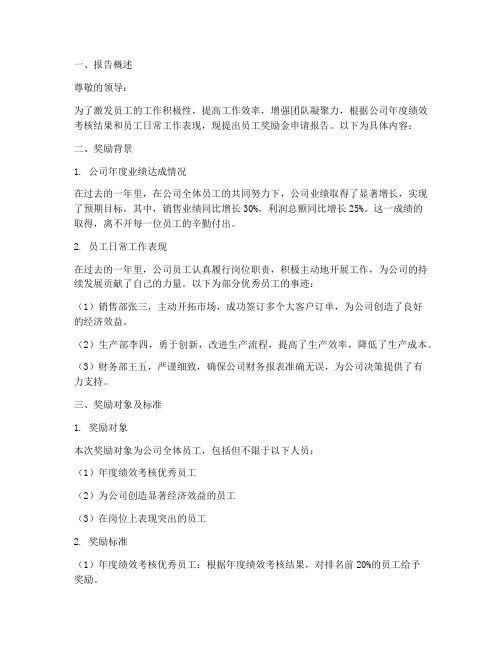 一、报告概述

尊敬的领导：

为了激发员工的工作积极性，提高工作效率，增强团队凝聚力，根据公司年度绩效考核结果和员工日常工作表现，现提出员工奖励金申请报告。以下为具体内容：

二、奖励背景

1. 公司年度业绩达成情况

在过去的一年里，在公司全体员工的共同努力下，公司业绩取得了显著增长，实现了预期目标。其中，销售业绩同比增长 30%，利润总额同比增长 25%。这一成绩的取得，离不开每一位员工的辛勤付出。

2. 员工日常工作表现

在过去的一年里，公司员工认真履行岗位职责，积极主动地开展工作，为公司的持续发展贡献了自己的力量。以下为部分优秀员工的事迹：

（1）销售部张三，主动开拓市场，成功签订多个大客户订单，为公司创造了良好的经济效益。

（2）生产部李四，勇于创新，改进生产流程，提高了生产效率，降低了生产成本。

（3）财务部王五，严谨细致，确保公司财务报表准确无误，为公司决策提供了有力支持。

三、奖励对象及标准

1. 奖励对象

本次奖励对象为公司全体员工，包括但不限于以下人员：

（1）年度绩效考核优秀员工

（2）为公司创造显著经济效益的员工

（3）在岗位上表现突出的员工

2. 奖励标准

（1）年度绩效考核优秀员工：根据年度绩效考核结果，对排名前 20%的员工给予奖励。